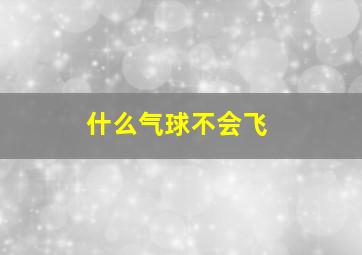 什么气球不会飞